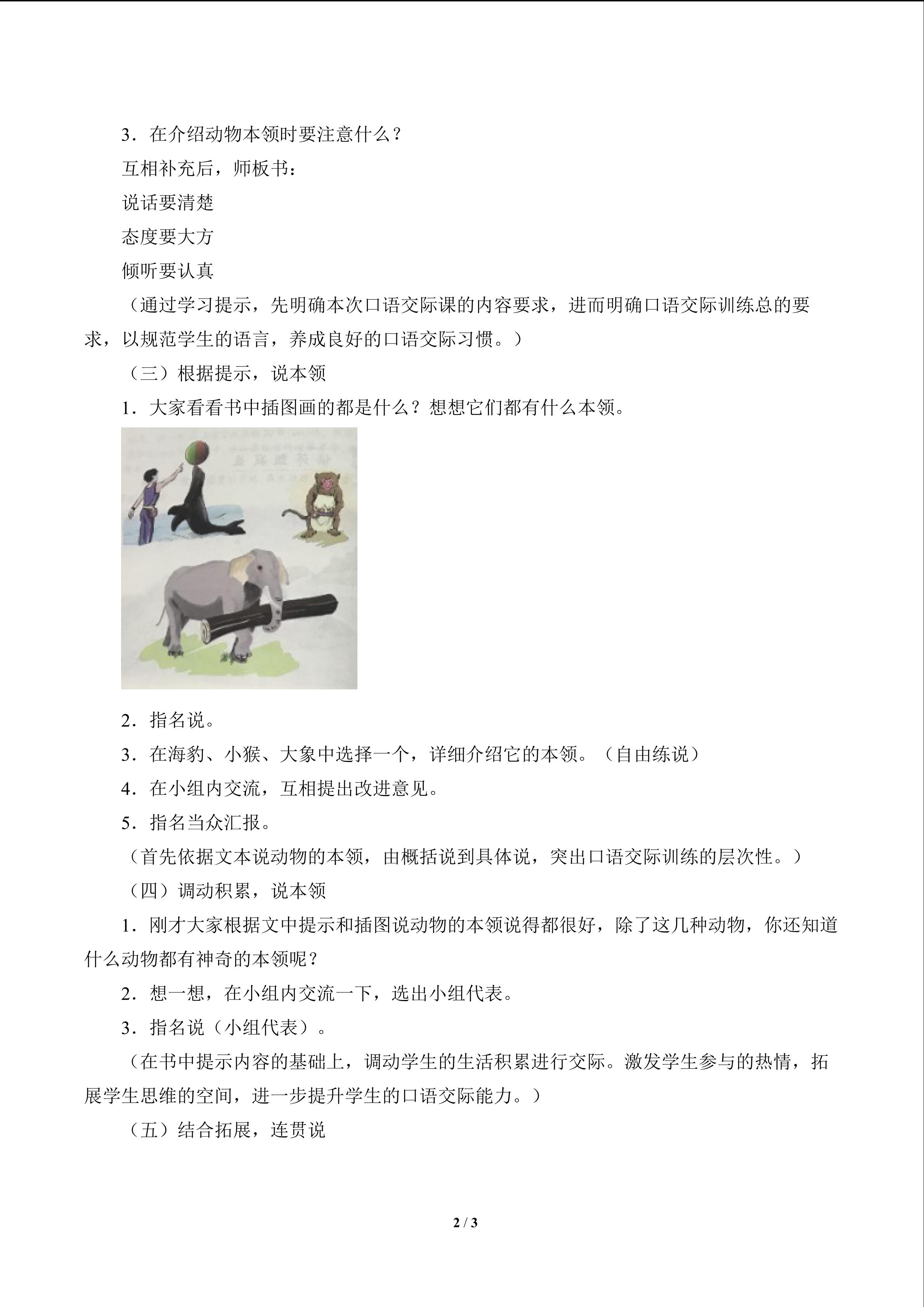 3．在介绍动物本领时要注意什么？

互相补充后，师板书：

说话要清楚

态度要大方

倾听要认真

（通过学习提示，先明确本次口语交际课的内容要求，进而明确口语交际训练总的要求，以规范学生的语言，养成良好的口语交际习惯。）

（三）根据提示，说本领

1．大家看看书中插图画的都是什么？想想它们都有什么本领。

2．指名说。

3．在海豹、小猴、大象中选择一个，详细介绍它的本领。（自由练说）

4．在小组内交流，互相提出改进意见。

5．指名当众汇报。

（首先依据文本说动物的本领，由概括说到具体说，突出口语交际训练的层次性。）

（四）调动积累，说本领

1．刚才大家根据文中提示和插图说动物的本领说得都很好，除了这几种动物，你还知道什么动物都有神奇的本领呢？

2．想一想，在小组内交流一下，选出小组代表。

3．指名说（小组代表）。

（在书中提示内容的基础上，调动学生的生活积累进行交际。激发学生参与的热情，拓展学生思维的空间，进一步提升学生的口语交际能力。）

（五）结合拓展，连贯说

2 / 3